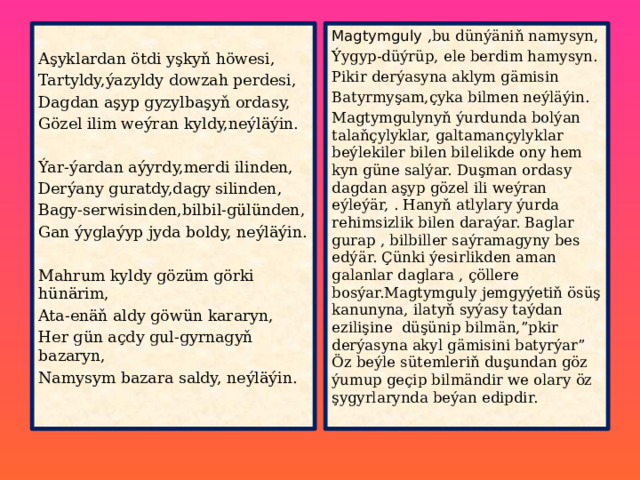 Aşyklardan ötdi yşkyň höwesi,
Tartyldy,ýazyldy dowzah perdesi,
Dagdan aşyp gyzylbaşyň ordasy,
Gözel ilim weýran kyldy,neýläýin.

Ýar-ýardan aýyrdy,merdi ilinden,
Derýany guratdy,dagy silinden,
Bagy-serwisinden,bilbil-gülünden,
Gan ýyglaýyp jyda boldy, neýläýin.

Mahrum kyldy gözüm görki hünärim,
Ata-enäň aldy göwün kararyn,
Her gün açdy gul-gyrnagyň bazaryn,
Namysym bazara saldy, neýläýin.

Magtymguly ,bu dünýäniň namysyn,
Ýygyp-düýrüp, ele berdim hamysyn.
Pikir derýasyna aklym gämisin
Batyrmyşam,çyka bilmen neýläýin.
Magtymgulynyň ýurdunda bolýan talaňçylyklar, galtamançylyklar beýlekiler bilen bilelikde ony hem kyn güne salýar. Duşman ordasy dagdan aşyp gözel ili weýran eýleýär, . Hanyň atlylary ýurda rehimsizlik bilen daraýar. Baglar gurap , bilbiller saýramagyny bes edýär. Çünki ýesirlikden aman galanlar daglara , çöllere bosýar.Magtymguly jemgyýetiň ösüş kanunyna, ilatyň syýasy taýdan ezilişine düşünip bilmän,"pkir derýasyna akyl gämisini batyrýar" Öz beýle sütemleriň duşundan göz ýumup geçip bilmändir we olary öz şygyrlarynda beýan edipdir.